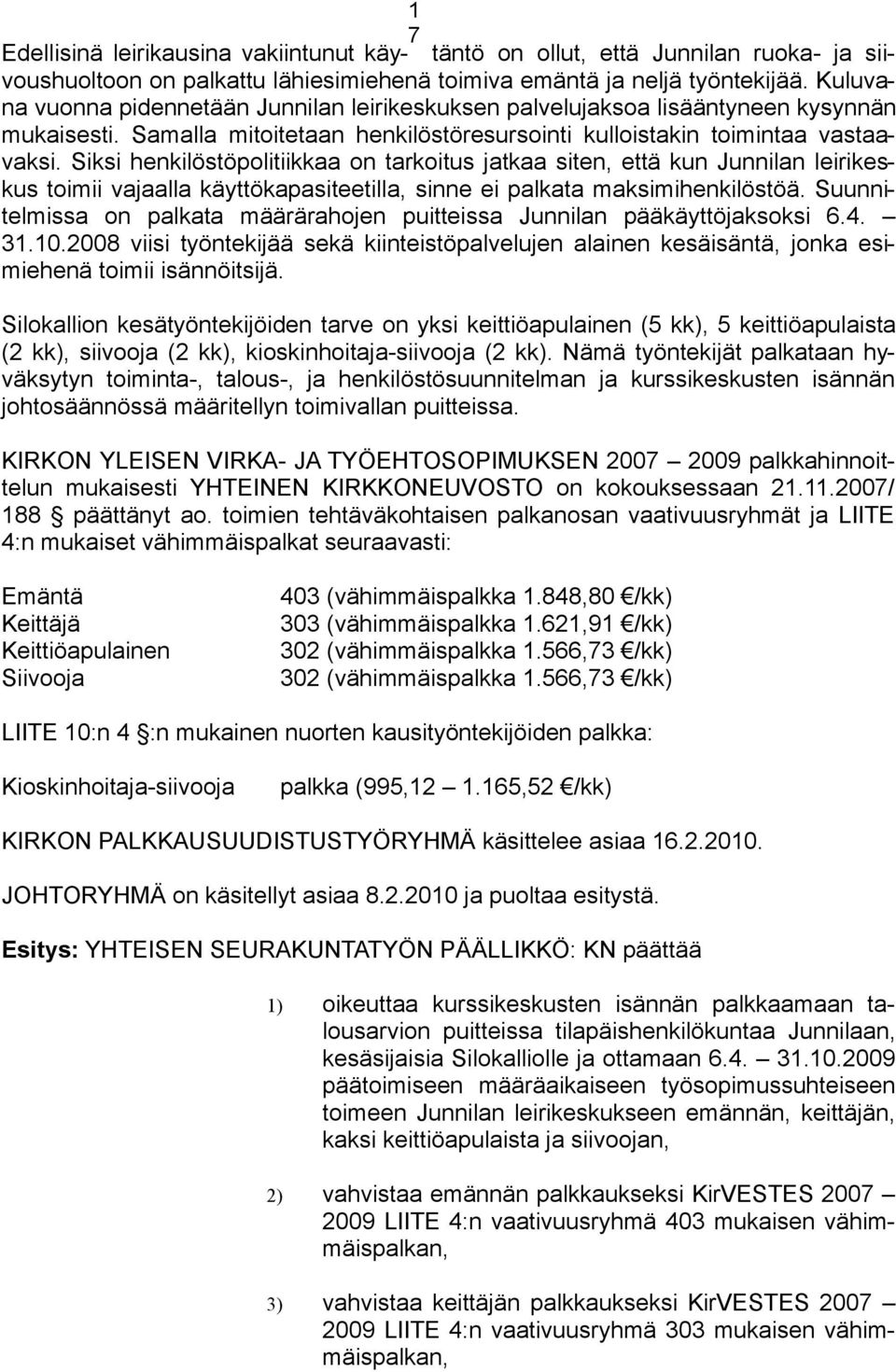 1
7

Edellisinä leirikausina vakiintunut käytäntö on ollut, että Junnilan ruoka- ja siivoushuoltoon on palkattu lähiesimiehenä toimiva emäntä ja neljä työntekijää. Kuluvana vuonna pidennetään Junnilan leirikeskuksen palvelujaksoa lisääntyneen kysynnän mukaisesti. Samalla mitoitetaan henkilöstöresursointi kulloistakin toimintaa vastaavaksi. Siksi henkilöstöpolitiikkaa on tarkoitus jatkaa siten, että kun Junnilan leirikeskus toimii vajaalla käyttökapasiteetilla, sinne ei palkata maksimihenkilöstöä. Suunnitelmissa on palkata määrärahojen puitteissa Junnilan pääkäyttöjaksoksi 6.4. – 31.10.2008 viisi työntekijää sekä kiinteistöpalvelujen alainen kesäisäntä, jonka esimiehenä toimii isännöitsijä.

Silokallion kesätyöntekijöiden tarve on yksi keittiöapulainen (5 kk), 5 keittiöapulaista (2 kk), siivooja (2 kk), kioskinhoitaja-siivooja (2 kk). Nämä työntekijät palkataan hyväksytyn toiminta-, talous-, ja henkilöstösuunnitelman ja kurssikeskusten isännän johtosäännössä määritellyn toimivallan puitteissa.

KIRKON YLEISEN VIRKA- JA TYÖEHTOSOPIMUKSEN 2007 – 2009 palkkahinnoittelun mukaisesti YHTEINEN KIRKKONEUVOSTO on kokouksessaan 21.11.2007/ 188 § päättänyt ao. toimien tehtäväkohtaisen palkanosan vaativuusryhmät ja LIITE 4:n mukaiset vähimmäispalkat seuraavasti:

Emäntä 403 (vähimmäispalkka 1.848,80 €/kk)
Keittäjä 303 (vähimmäispalkka 1.621,91 €/kk)
Keittiöapulainen 302 (vähimmäispalkka 1.566,73 €/kk)
Siivooja 302 (vähimmäispalkka 1.566,73 €/kk)

LIITE 10:n 4 §:n mukainen nuorten kausityöntekijöiden palkka:

Kioskinhoitaja-siivooja palkka (995,12 – 1.165,52 €/kk)

KIRKON PALKKAUSUUDISTUSTYÖRYHMÄ käsittelee asiaa 16.2.2010.

JOHTORYHMÄ on käsitellyt asiaa 8.2.2010 ja puoltaa esitystä.

Esitys: YHTEISEN SEURAKUNTATYÖN PÄÄLLIKKÖ: KN päättää

1) oikeuttaa kurssikeskusten isännän palkkaamaan talousarvion puitteissa tilapäishenkilökuntaa Junnilaan, kesäsijaisia Silokalliolle ja ottamaan 6.4. – 31.10.2009 päätoimiseen määräaikaiseen työsopimussuhteiseen toimeen Junnilan leirikeskukseen emännän, keittäjän, kaksi keittiöapulaista ja siivoojan,

2) vahvistaa emännän palkkaukseksi KirVESTES 2007 – 2009 LIITE 4:n vaativuusryhmä 403 mukaisen vähimmäispalkan,

3) vahvistaa keittäjän palkkaukseksi KirVESTES 2007 – 2009 LIITE 4:n vaativuusryhmä 303 mukaisen vähimmäispalkan,